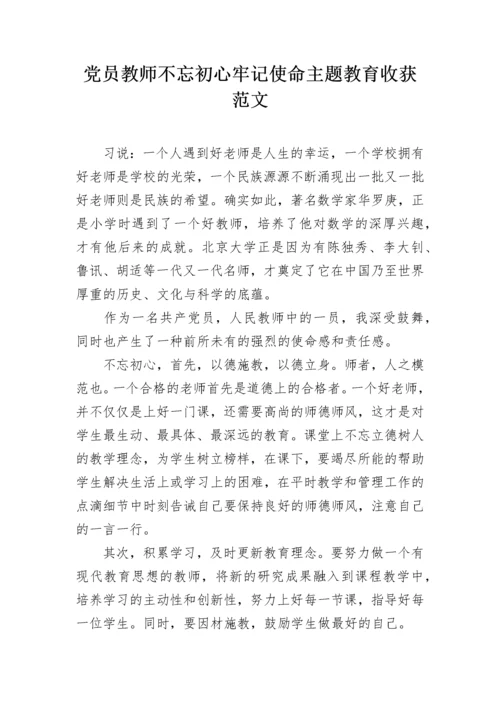 党员教师不忘初心牢记使命主题教育收获范文

习说：一个人遇到好老师是人生的幸运，一个学校拥有好老师是学校的光荣，一个民族源源不断涌现出一批又一批好老师则是民族的希望。确实如此，著名数学家华罗庚，正是小学时遇到了一个好教师，培养了他对数学的深厚兴趣，才有他后来的成就。北京大学正是因为有陈独秀、李大钊、鲁讯、胡适等一代又一代名师，才奠定了它在中国乃至世界厚重的历史、文化与科学的底蕴。

作为一名共产党员，人民教师中的一员，我深受鼓舞，同时也产生了一种前所未有的强烈的使命感和责任感。

不忘初心，首先，以德施教，以德立身。师者，人之模范也。一个合格的老师首先是道德上的合格者。一个好老师，并不仅仅是上好一门课，还需要高尚的师德师风，这才是对学生最生动、最具体、最深远的教育。课堂上不忘立德树人的教学理念，为学生树立榜样，在课下，要竭尽所能的帮助学生解决生活上或学习上的困难，在平时教学和管理工作的点滴细节中时刻告诫自己要保持良好的师德师风，注意自己的一言一行。

其次，积累学习，及时更新教育理念。要努力做一个有现代教育思想的教师，将新的研究成果融入到课程教学中，培养学习的主动性和创新性，努力上好每一节课，指导好每一位学生。同时，要因材施教，鼓励学生做最好的自己。